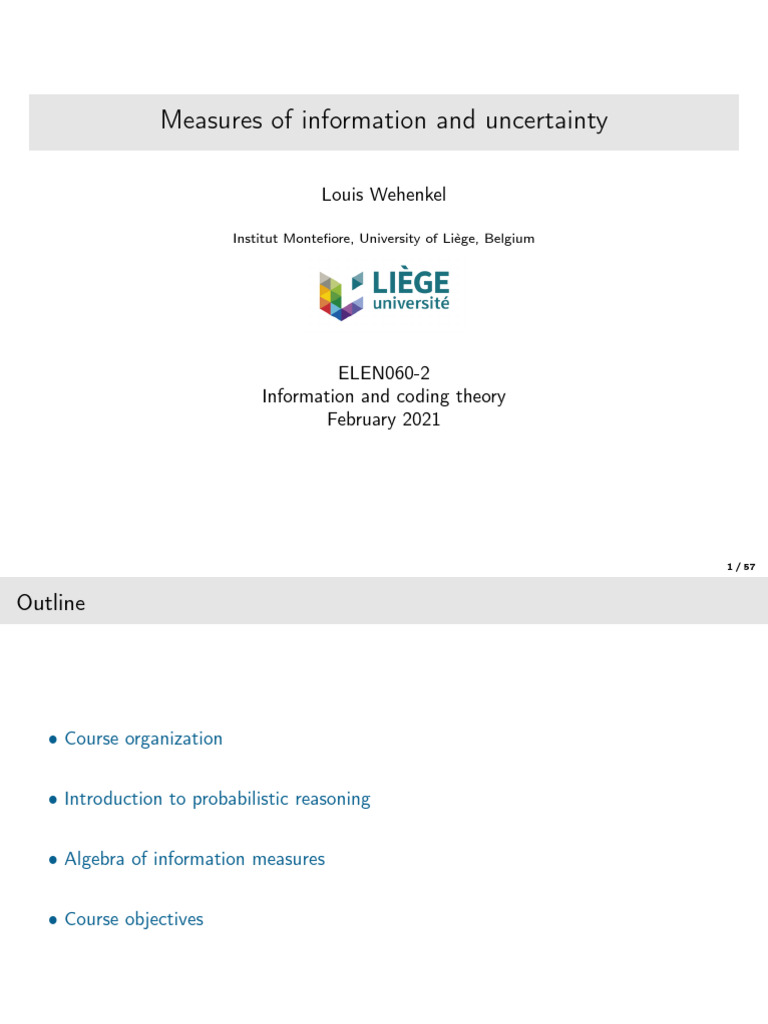 Measures of information and uncertainty

Louis Wehenkel

Institut Montefiore, University of Liège, Belgium

LIÈGE université

ELEN060-2
Information and coding theory
February 2021

1 / 57

Outline

• Course organization

• Introduction to probabilistic reasoning

• Algebra of information measures

• Course objectives